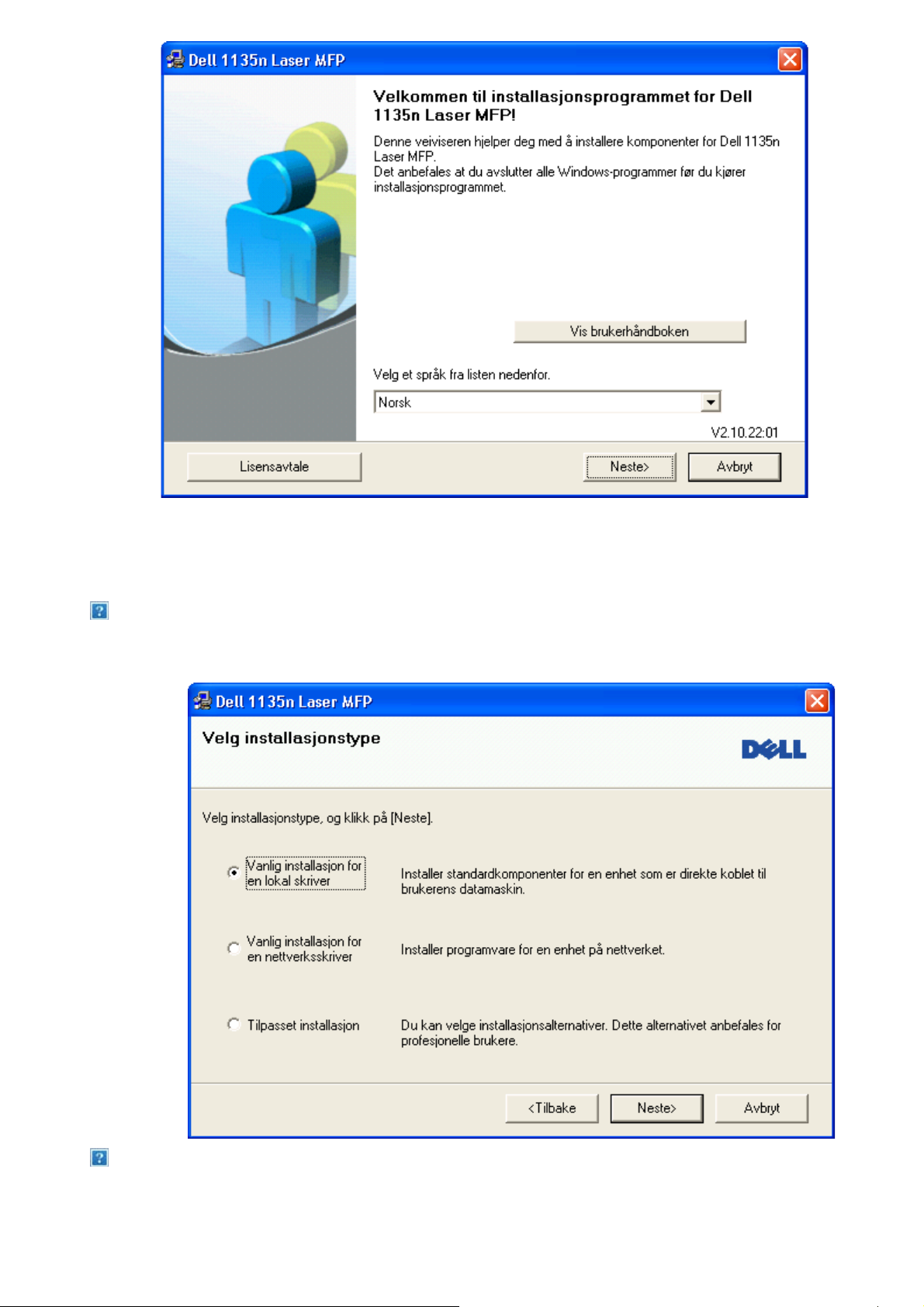 Dell 1135n Laser MFP

Velkommen til installasjonsprogrammet for Dell 1135n Laser MFP!

Denne veiviseren hjelper deg med å installere komponenter for Dell 1135n Laser MFP.
Det anbefales at du avslutter alle Windows-programmer før du kjører installasjonsprogrammet.

Vis brukerhåndboken

Velg et språk fra listen nedenfor.

Norsk

V2.10.22:01

Lisensavtale

Neste>

Avbryt

Dell 1135n Laser MFP

Velg installasjonstype

DELL

Velg installasjonstype, og klikk på [Neste].

Vanlig installasjon for en lokal skriver

Installer standardkomponenter for en enhet som er direkte koblet til brukerens datamaskin.

Vanlig installasjon for en nettverksskriver

Installer programvare for en enhet på nettverket.

Tilpasset installasjon

Du kan velge installasjonsalternativer. Dette alternativet anbefales for profesjonelle brukere.

<Tilbake

Neste>

Avbryt